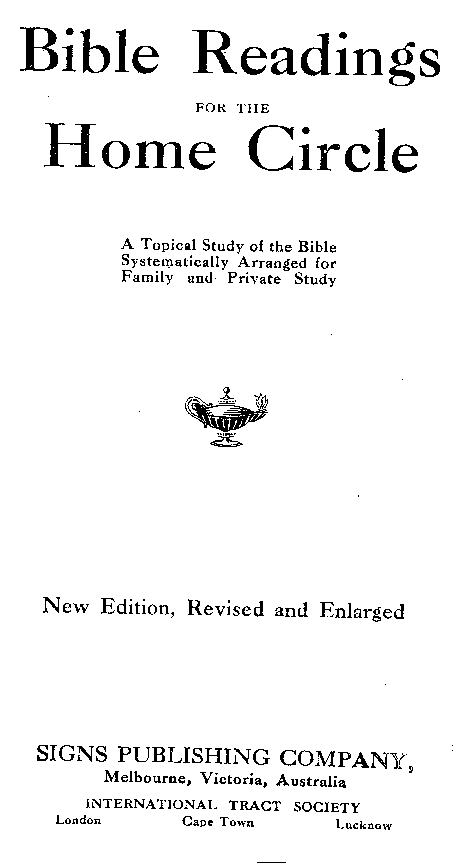 Bible Readings
FOR THE
Home Circle

A Topical Study of the Bible Systematically Arranged for Family and Private Study

New Edition, Revised and Enlarged

SIGNS PUBLISHING COMPANY,
Melbourne, Victoria, Australia
INTERNATIONAL TRACT SOCIETY
London Cape Town Lucknow